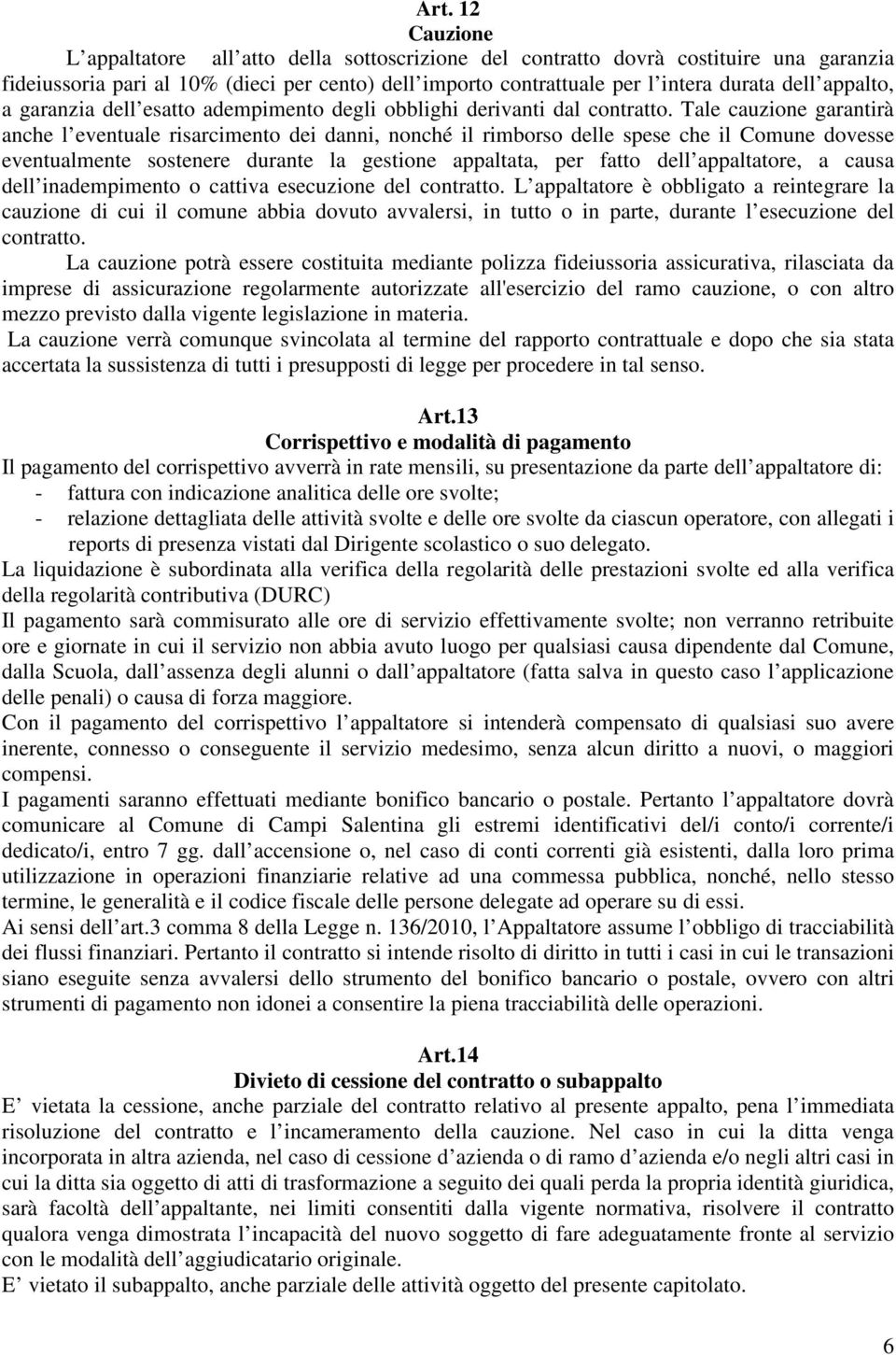 Art. 12
Cauzione

L appaltatore all atto della sottoscrizione del contratto dovrà costituire una garanzia fideiussoria pari al 10% (dieci per cento) dell importo contrattuale per l intera durata dell appalto, a garanzia dell esatto adempimento degli obblighi derivanti dal contratto. Tale cauzione garantirà anche l eventuale risarcimento dei danni, nonché il rimborso delle spese che il Comune dovesse eventualmente sostenere durante la gestione appaltata, per fatto dell appaltatore, a causa dell inadempimento o cattiva esecuzione del contratto. L appaltatore è obbligato a reintegrare la cauzione di cui il comune abbia dovuto avvalersi, in tutto o in parte, durante l esecuzione del contratto.

La cauzione potrà essere costituita mediante polizza fideiussoria assicurativa, rilasciata da imprese di assicurazione regolarmente autorizzate all'esercizio del ramo cauzione, o con altro mezzo previsto dalla vigente legislazione in materia.

La cauzione verrà comunque svincolata al termine del rapporto contrattuale e dopo che sia stata accertata la sussistenza di tutti i presupposti di legge per procedere in tal senso.

Art.13
Corrispettivo e modalità di pagamento

Il pagamento del corrispettivo avverrà in rate mensili, su presentazione da parte dell appaltatore di:
- fattura con indicazione analitica delle ore svolte;
- relazione dettagliata delle attività svolte e delle ore svolte da ciascun operatore, con allegati i reports di presenza vistati dal Dirigente scolastico o suo delegato.

La liquidazione è subordinata alla verifica della regolarità delle prestazioni svolte ed alla verifica della regolarità contributiva (DURC)

Il pagamento sarà commisurato alle ore di servizio effettivamente svolte; non verranno retribuite ore e giornate in cui il servizio non abbia avuto luogo per qualsiasi causa dipendente dal Comune, dalla Scuola, dall assenza degli alunni o dall appaltatore (fatta salva in questo caso l applicazione delle penali) o causa di forza maggiore.

Con il pagamento del corrispettivo l appaltatore si intenderà compensato di qualsiasi suo avere inerente, connesso o conseguente il servizio medesimo, senza alcun diritto a nuovi, o maggiori compensi.

I pagamenti saranno effettuati mediante bonifico bancario o postale. Pertanto l appaltatore dovrà comunicare al Comune di Campi Salentina gli estremi identificativi del/i conto/i corrente/i dedicato/i, entro 7 gg. dall accensione o, nel caso di conti correnti già esistenti, dalla loro prima utilizzazione in operazioni finanziarie relative ad una commessa pubblica, nonché, nello stesso termine, le generalità e il codice fiscale delle persone delegate ad operare su di essi.

Ai sensi dell art.3 comma 8 della Legge n. 136/2010, l Appaltatore assume l obbligo di tracciabilità dei flussi finanziari. Pertanto il contratto si intende risolto di diritto in tutti i casi in cui le transazioni siano eseguite senza avvalersi dello strumento del bonifico bancario o postale, ovvero con altri strumenti di pagamento non idonei a consentire la piena tracciabilità delle operazioni.

Art.14
Divieto di cessione del contratto o subappalto

E vietata la cessione, anche parziale del contratto relativo al presente appalto, pena l immediata risoluzione del contratto e l incameramento della cauzione. Nel caso in cui la ditta venga incorporata in altra azienda, nel caso di cessione d azienda o di ramo d azienda e/o negli altri casi in cui la ditta sia oggetto di atti di trasformazione a seguito dei quali perda la propria identità giuridica, sarà facoltà dell appaltante, nei limiti consentiti dalla vigente normativa, risolvere il contratto qualora venga dimostrata l incapacità del nuovo soggetto di fare adeguatamente fronte al servizio con le modalità dell aggiudicatario originale.

E vietato il subappalto, anche parziale delle attività oggetto del presente capitolato.

6